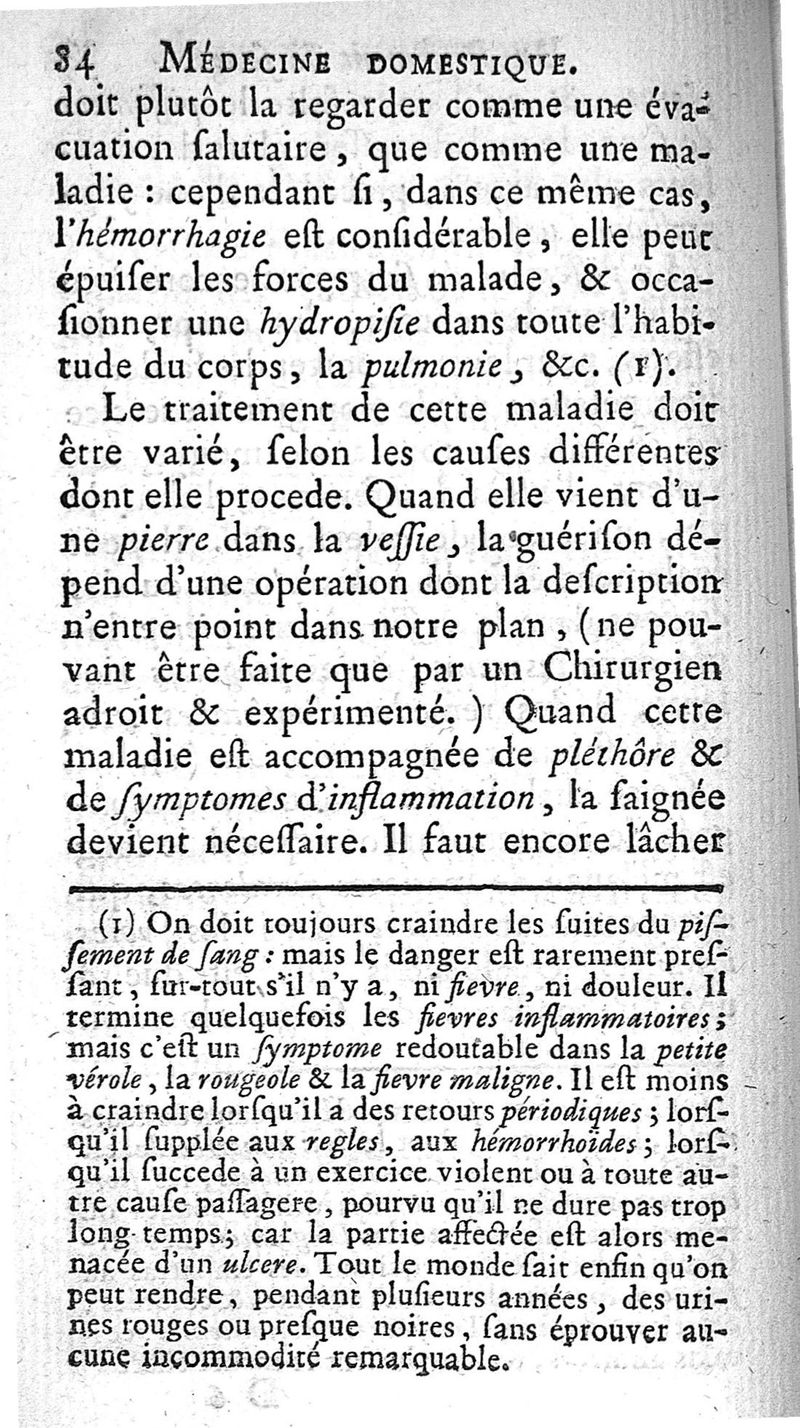 34 MÉDECINE DOMESTIQUE.

doit plutôt la regarder comme une évacuation ſalutaire, que comme une maladie : cependant ſi, dans ce même cas, l'hémorrhagie eſt conſidérable, elle peut épuiſer les forces du malade, & occaſionner une hydropiſie dans toute l'habitude du corps, la pulmonie, &c. (1).

Le traitement de cette maladie doit être varié, ſelon les cauſes différentes dont elle procede. Quand elle vient d'une pierre dans la veſſie, la guériſon dépend d'une opération dont la deſcription n'entre point dans notre plan, (ne pouvant être faite que par un Chirurgien adroit & expérimenté.) Quand cette maladie eſt accompagnée de pléthôre & de ſymptomes d'inflammation, la ſaignée devient néceſſaire. Il faut encore lâcher

(1) On doit toujours craindre les ſuites du piſſement de ſang : mais le danger eſt rarement preſſant, ſur-tout s'il n'y a, ni fievre, ni douleur. Il termine quelquefois les fievres inflammatoires ; mais c'eſt un ſymptome redoutable dans la petite vérole, la rougeole & la fievre maligne. Il eſt moins à craindre lorſqu'il a des retours périodiques ; lorſqu'il ſupplée aux regles, aux hémorrhoïdes ; lorſqu'il ſuccede à un exercice violent ou à toute autre cauſe paſſagere, pourvu qu'il ne dure pas trop long-temps ; car la partie affectée eſt alors menacée d'un ulcere. Tout le monde ſait enfin qu'on peut rendre, pendant pluſieurs années, des urines rouges ou preſque noires, ſans éprouver aucune incommodité remarquable.